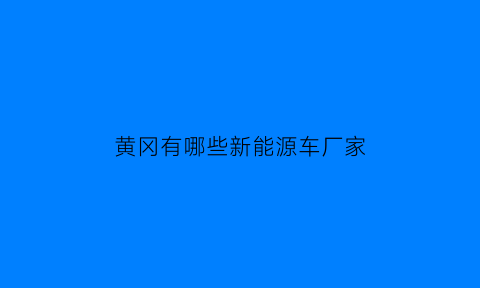 黄冈有哪些新能源车厂家